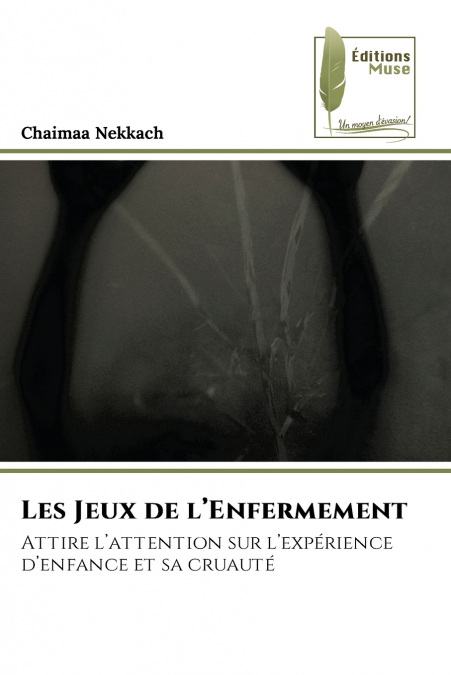 Éditions Muse

Un moyen d'évasion!

Chaimaa Nekkach

Les Jeux de l'Enfermement

Attire l'attention sur l'expérience d'enfance et sa cruauté